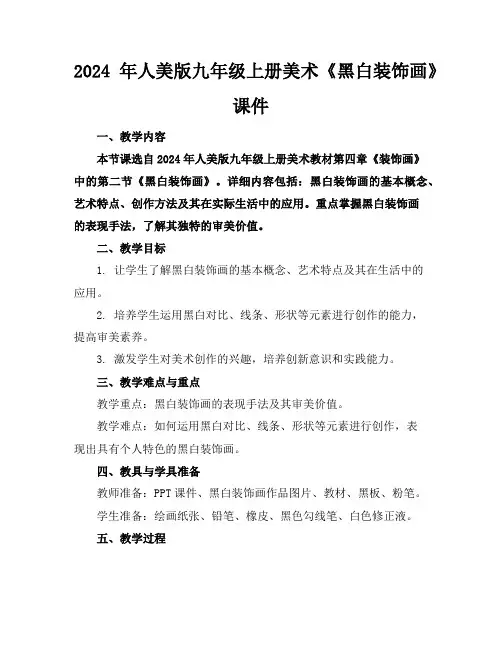 2024 年人美版九年级上册美术《黑白装饰画》课件

一、教学内容

本节课选自 2024 年人美版九年级上册美术教材第四章《装饰画》中的第二节《黑白装饰画》。详细内容包括：黑白装饰画的基本概念、艺术特点、创作方法及其在实际生活中的应用。重点掌握黑白装饰画的表现手法，了解其独特的审美价值。

二、教学目标

1. 让学生了解黑白装饰画的基本概念、艺术特点及其在生活中的应用。

2. 培养学生运用黑白对比、线条、形状等元素进行创作的能力，提高审美素养。

3. 激发学生对美术创作的兴趣，培养创新意识和实践能力。

三、教学难点与重点

教学重点：黑白装饰画的表现手法及其审美价值。

教学难点：如何运用黑白对比、线条、形状等元素进行创作，表现出具有个人特色的黑白装饰画。

四、教具与学具准备

教师准备：PPT 课件、黑白装饰画作品图片、教材、黑板、粉笔。

学生准备：绘画纸张、铅笔、橡皮、黑色勾线笔、白色修正液。

五、教学过程